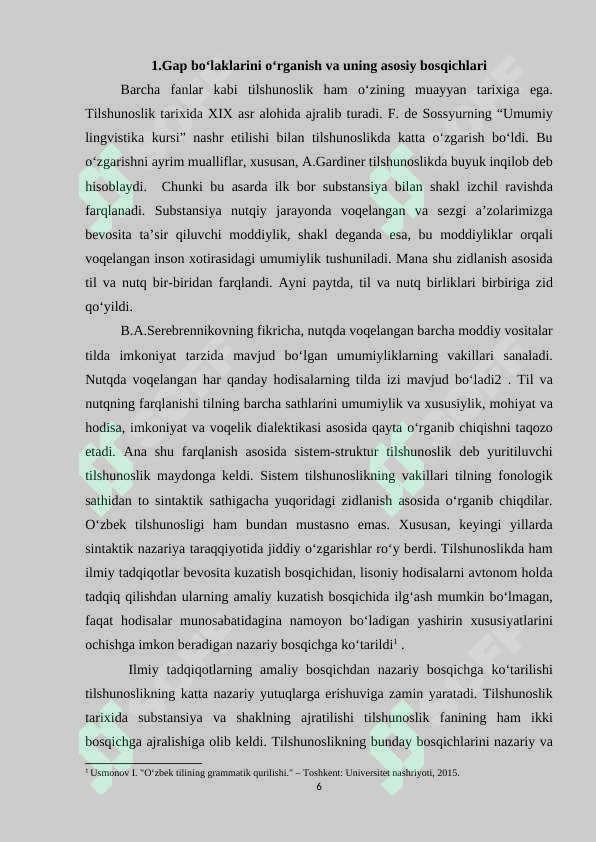 1.Gap bo‘laklarini o‘rganish va uning asosiy bosqichlari

Barcha fanlar kabi tilshunoslik ham o‘zining muayyan tarixiga ega. Tilshunoslik tarixida XIX asr alohida ajralib turadi. F. de Sossyurning “Umumiy lingvistika kursi” nashr etilishi bilan tilshunoslikda katta o‘zgarish bo‘ldi. Bu o‘zgarishni ayrim mualliflar, xususan, A.Gardiner tilshunoslikda buyuk inqilob deb hisoblaydi. Chunki bu asarda ilk bor substansiya bilan shakl izchil ravishda farqlanadi. Substansiya nutqiy jarayonda voqelangan va sezgi a’zolarimizga bevosita ta’sir qiluvchi moddiylik, shakl deganda esa, bu moddiyliklar orqali voqelangan inson xotirasidagi umumiylik tushuniladi. Mana shu zidlanish asosida til va nutq bir-biridan farqlandi. Ayni paytda, til va nutq birliklari birbiriga zid qo‘yildi.

B.A.Serebrennikovning fikricha, nutqda voqelangan barcha moddiy vositalar tilda imkoniyat tarzida mavjud bo‘lgan umumiyliklarning vakillari sanaladi. Nutqda voqelangan har qanday hodisalarning tilda izi mavjud bo‘ladi2 . Til va nutqning farqlanishi tilning barcha sathlarini umumiylik va xususiylik, mohiyat va hodisa, imkoniyat va voqelik dialektikasi asosida qayta o‘rganib chiqishni taqozo etadi. Ana shu farqlanish asosida sistem-struktur tilshunoslik deb yuritiluvchi tilshunoslik maydonga keldi. Sistem tilshunoslikning vakillari tilning fonologik sathidan to sintaktik sathigacha yuqoridagi zidlanish asosida o‘rganib chiqdilar. O‘zbek tilshunosligi ham bundan mustasno emas. Xususan, keyingi yillarda sintaktik nazariya taraqqiyotida jiddiy o‘zgarishlar ro‘y berdi. Tilshunoslikda ham ilmiy tadqiqotlar bevosita kuzatish bosqichidan, lisoniy hodisalarni avtonom holda tadqiq qilishdan ularning amaliy kuzatish bosqichida ilg‘ash mumkin bo‘lmagan, faqat hodisalar munosabatidagina namoyon bo‘ladigan yashirin xususiyatlarini ochishga imkon beradigan nazariy bosqichga ko‘tarildi$^1$ .

Ilmiy tadqiqotlarning amaliy bosqichdan nazariy bosqichga ko‘tarilishi tilshunoslikning katta nazariy yutuqlarga erishuviga zamin yaratadi. Tilshunoslik tarixida substansiya va shaklning ajratilishi tilshunoslik fanining ham ikki bosqichga ajralishiga olib keldi. Tilshunoslikning bunday bosqichlarini nazariy va

$^1$ Usmonov I. "O‘zbek tilining grammatik qurilishi." – Toshkent: Universitet nashriyoti, 2015.

6